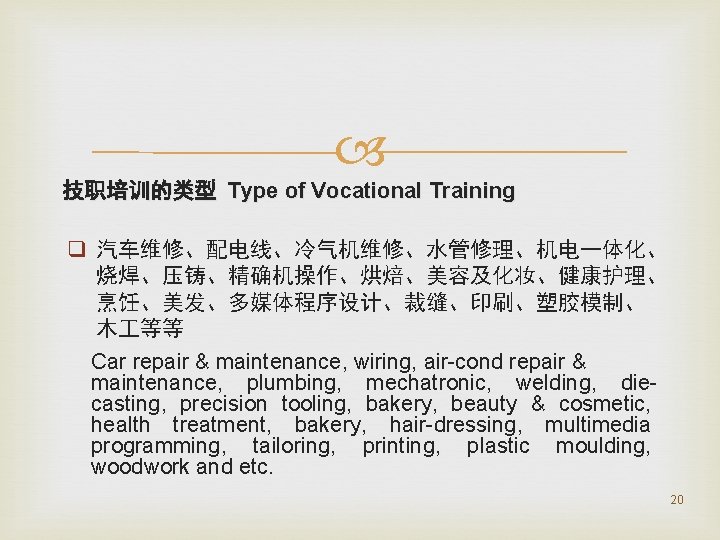 技职培训的类型 Type of Vocational Training

☐ 汽车维修、配电线、冷气机维修、水管修理、机电一体化、烧焊、压铸、精确机操作、烘焙、美容及化妆、健康护理、烹饪、美发、多媒体程序设计、裁缝、印刷、塑胶模制、木工等等

Car repair & maintenance, wiring, air-cond repair & maintenance, plumbing, mechatronic, welding, die-casting, precision tooling, bakery, beauty & cosmetic, health treatment, bakery, hair-dressing, multimedia programming, tailoring, printing, plastic moulding, woodwork and etc.

20